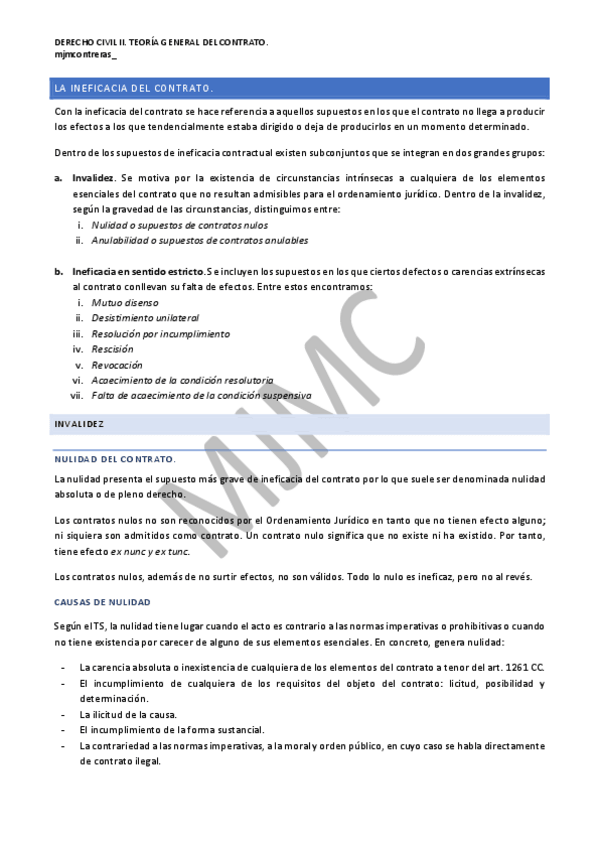 DERECHO CIVIL II. TEORÍA GENERAL DEL CONTRATO.
mjmcontreras_

LA INEFICACIA DEL CONTRATO.

Con la ineficacia del contrato se hace referencia a aquellos supuestos en los que el contrato no llega a producir los efectos a los que tendencialmente estaba dirigido o deja de producirlos en un momento determinado.

Dentro de los supuestos de ineficacia contractual existen subconjuntos que se integran en dos grandes grupos:

a. Invalidez. Se motiva por la existencia de circunstancias intrínsecas a cualquiera de los elementos esenciales del contrato que no resultan admisibles para el ordenamiento jurídico. Dentro de la invalidez, según la gravedad de las circunstancias, distinguimos entre:
i. Nulidad o supuestos de contratos nulos
ii. Anulabilidad o supuestos de contratos anulables

b. Ineficacia en sentido estricto. Se incluyen los supuestos en los que ciertos defectos o carencias extrínsecas al contrato conllevan su falta de efectos. Entre estos encontramos:
i. Mutuo disenso
ii. Desistimiento unilateral
iii. Resolución por incumplimiento
iv. Rescisión
v. Revocación
vi. Acaecimiento de la condición resolutoria
vii. Falta de acaecimiento de la condición suspensiva

INVALIDEZ

NULIDAD DEL CONTRATO.

La nulidad presenta el supuesto más grave de ineficacia del contrato por lo que suele ser denominada nulidad absoluta o de pleno derecho.

Los contratos nulos no son reconocidos por el Ordenamiento Jurídico en tanto que no tienen efecto alguno; ni siquiera son admitidos como contrato. Un contrato nulo significa que no existe ni ha existido. Por tanto, tiene efecto ex nunc y ex tunc.

Los contratos nulos, además de no surtir efectos, no son válidos. Todo lo nulo es ineficaz, pero no al revés.

CAUSAS DE NULIDAD

Según el TS, la nulidad tiene lugar cuando el acto es contrario a las normas imperativas o prohibitivas o cuando no tiene existencia por carecer de alguno de sus elementos esenciales. En concreto, genera nulidad:

- La carencia absoluta o inexistencia de cualquiera de los elementos del contrato a tenor del art. 1261 CC.
- El incumplimiento de cualquiera de los requisitos del objeto del contrato: licitud, posibilidad y determinación.
- La ilicitud de la causa.
- El incumplimiento de la forma sustancial.
- La contrariedad a las normas imperativas, a la moral y orden público, en cuyo caso se habla directamente de contrato ilegal.

MJMC